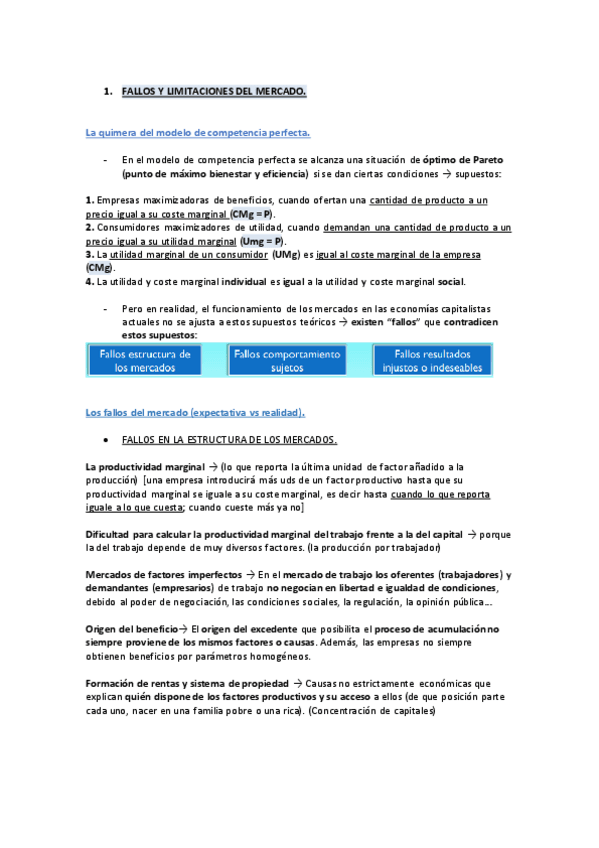 1. FALLOS Y LIMITACIONES DEL MERCADO.

La quimera del modelo de competencia perfecta.

- En el modelo de competencia perfecta se alcanza una situación de óptimo de Pareto (punto de máximo bienestar y eficiencia) si se dan ciertas condiciones → supuestos:

1. Empresas maximizadoras de beneficios, cuando ofertan una cantidad de producto a un precio igual a su coste marginal (CMg = P).
2. Consumidores maximizadores de utilidad, cuando demandan una cantidad de producto a un precio igual a su utilidad marginal (Umg = P).
3. La utilidad marginal de un consumidor (UMg) es igual al coste marginal de la empresa (CMg).
4. La utilidad y coste marginal individual es igual a la utilidad y coste marginal social.

- Pero en realidad, el funcionamiento de los mercados en las economías capitalistas actuales no se ajusta a estos supuestos teóricos → existen "fallos" que contradicen estos supuestos:

Fallos estructura de los mercados
Fallos comportamiento sujetos
Fallos resultados injustos o indeseables

Los fallos del mercado (expectativa vs realidad).

• FALLOS EN LA ESTRUCTURA DE LOS MERCADOS.

La productividad marginal → (lo que reporta la última unidad de factor añadido a la producción) [una empresa introducirá más uds de un factor productivo hasta que su productividad marginal se iguale a su coste marginal, es decir hasta cuando lo que reporta iguale a lo que cuesta; cuando cueste más ya no]

Dificultad para calcular la productividad marginal del trabajo frente a la del capital → porque la del trabajo depende de muy diversos factores. (la producción por trabajador)

Mercados de factores imperfectos → En el mercado de trabajo los oferentes (trabajadores) y demandantes (empresarios) de trabajo no negocian en libertad e igualdad de condiciones, debido al poder de negociación, las condiciones sociales, la regulación, la opinión pública...

Origen del beneficio→ El origen del excedente que posibilita el proceso de acumulación no siempre proviene de los mismos factores o causas. Además, las empresas no siempre obtienen beneficios por parámetros homogéneos.

Formación de rentas y sistema de propiedad → Causas no estrictamente económicas que explican quién dispone de los factores productivos y su acceso a ellos (de que posición parte cada uno, nacer en una familia pobre o una rica). (Concentración de capitales)